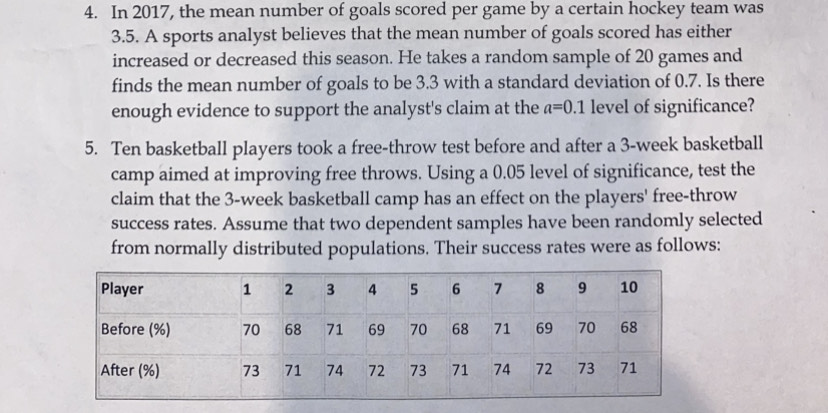 4. In 2017, the mean number of goals scored per game by a certain hockey team was 3.5. A sports analyst believes that the mean number of goals scored has either increased or decreased this season. He takes a random sample of 20 games and finds the mean number of goals to be 3.3 with a standard deviation of 0.7. Is there enough evidence to support the analyst's claim at the $a$=0.1 level of significance?

5. Ten basketball players took a free-throw test before and after a 3-week basketball camp aimed at improving free throws. Using a 0.05 level of significance, test the claim that the 3-week basketball camp has an effect on the players' free-throw success rates. Assume that two dependent samples have been randomly selected from normally distributed populations. Their success rates were as follows:

| Player | 1 | 2 | 3 | 4 | 5 | 6 | 7 | 8 | 9 | 10 |
|---|---|---|---|---|---|---|---|---|---|---|
| Before (%) | 70 | 68 | 71 | 69 | 70 | 68 | 71 | 69 | 70 | 68 |
| After (%) | 73 | 71 | 74 | 72 | 73 | 71 | 74 | 72 | 73 | 71 |